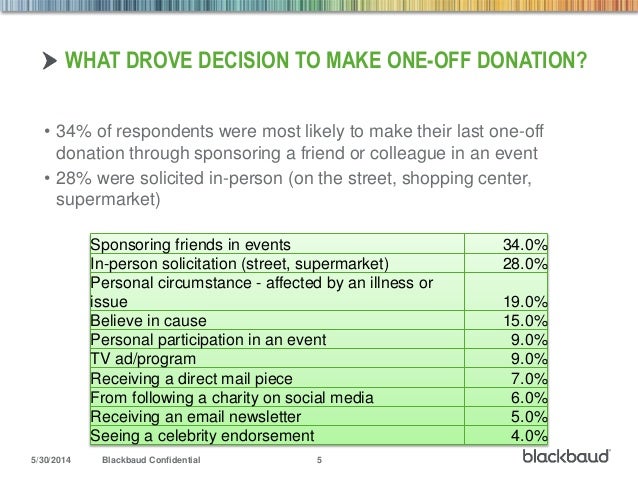 WHAT DROVE DECISION TO MAKE ONE-OFF DONATION?

• 34% of respondents were most likely to make their last one-off donation through sponsoring a friend or colleague in an event
• 28% were solicited in-person (on the street, shopping center, supermarket)

| | |
|---|---|
| Sponsoring friends in events | 34.0% |
| In-person solicitation (street, supermarket) | 28.0% |
| Personal circumstance - affected by an illness or issue | 19.0% |
| Believe in cause | 15.0% |
| Personal participation in an event | 9.0% |
| TV ad/program | 9.0% |
| Receiving a direct mail piece | 7.0% |
| From following a charity on social media | 6.0% |
| Receiving an email newsletter | 5.0% |
| Seeing a celebrity endorsement | 4.0% |

5/30/2014 Blackbaud Confidential 5

blackbaud